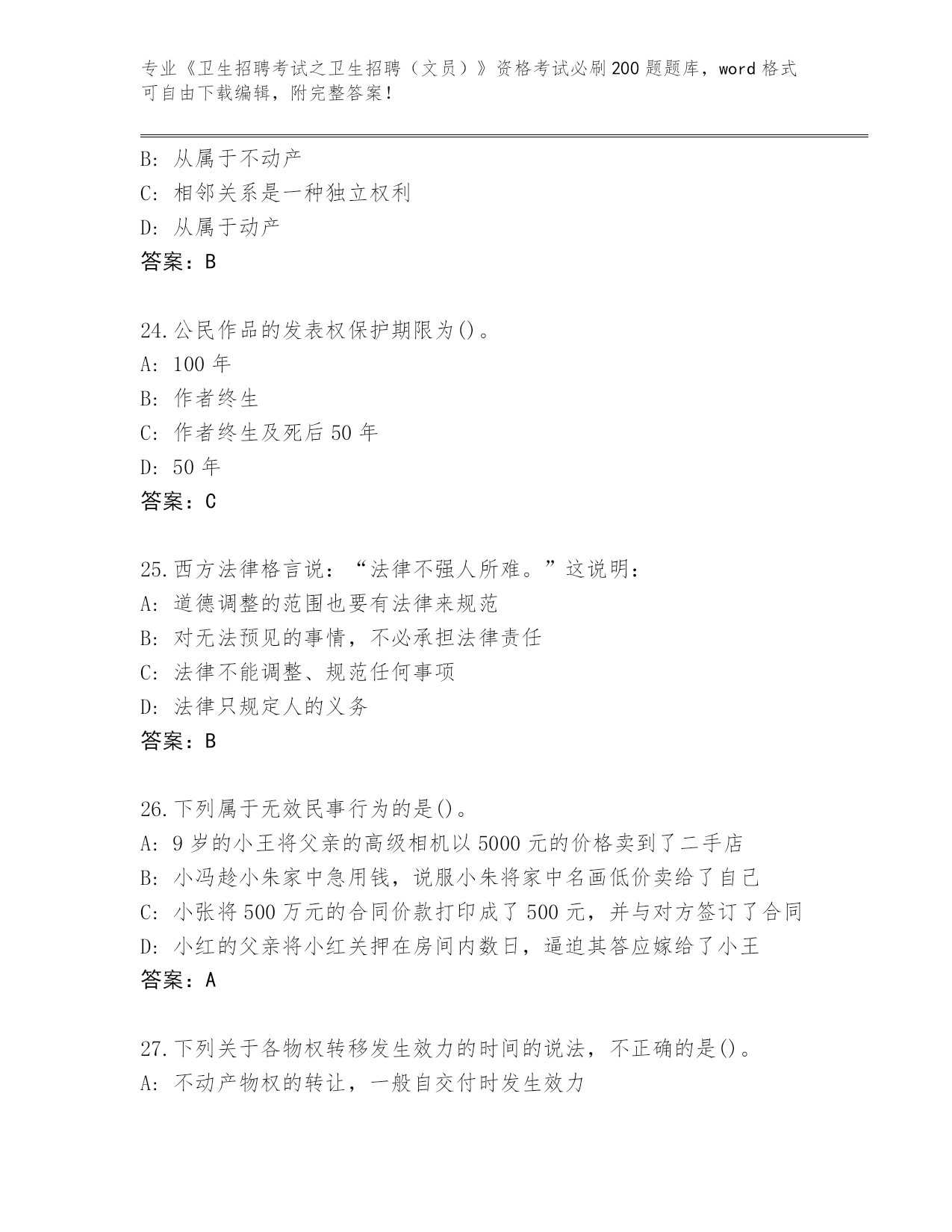 专业《卫生招聘考试之卫生招聘（文员）》资格考试必刷200题题库，word格式可自由下载编辑，附完整答案！

B: 从属于不动产
C: 相邻关系是一种独立权利
D: 从属于动产
答案：B

24.公民作品的发表权保护期限为()。
A: 100年
B: 作者终生
C: 作者终生及死后50年
D: 50年
答案：C

25.西方法律格言说：“法律不强人所难。”这说明：
A: 道德调整的范围也要有法律来规范
B: 对无法预见的事情，不必承担法律责任
C: 法律不能调整、规范任何事项
D: 法律只规定人的义务
答案：B

26.下列属于无效民事行为的是()。
A: 9岁的小王将父亲的高级相机以5000元的价格卖到了二手店
B: 小冯趁小朱家中急用钱，说服小朱将家中名画低价卖给了自己
C: 小张将500万元的合同价款打印成了500元，并与对方签订了合同
D: 小红的父亲将小红关押在房间内数日，逼迫其答应嫁给了小王
答案：A

27.下列关于各物权转移发生效力的时间的说法，不正确的是()。
A: 不动产物权的转让，一般自交付时发生效力